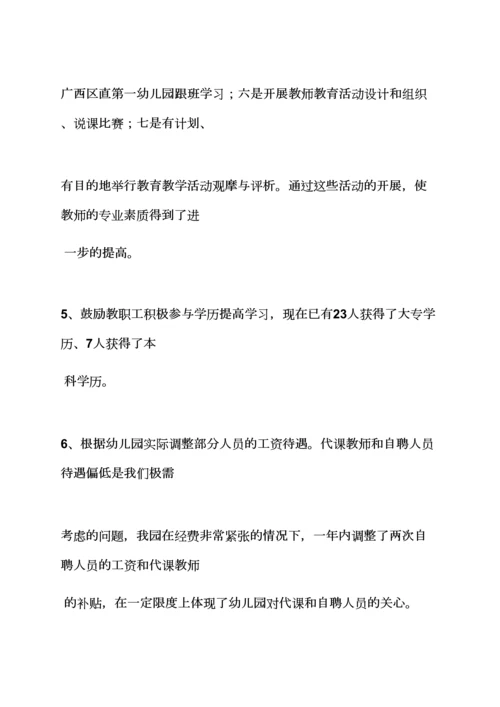 广西区直第一幼儿园跟班学习；六是开展教师教育活动设计和组织、说课比赛；七是有计划、

有目的地举行教育教学活动观摩与评析。通过这些活动的开展，使教师的专业素质得到了进

一步的提高。

5、鼓励教职工积极参与学历提高学习，现在已有23人获得了大专学历、7人获得了本

科学历。

6、根据幼儿园实际调整部分人员的工资待遇。代课教师和自聘人员待遇偏低是我们极需

考虑的问题，我园在经费非常紧张的情况下，一年内调整了两次自聘人员的工资和代课教师

的补贴，在一定限度上体现了幼儿园对代课和自聘人员的关心。